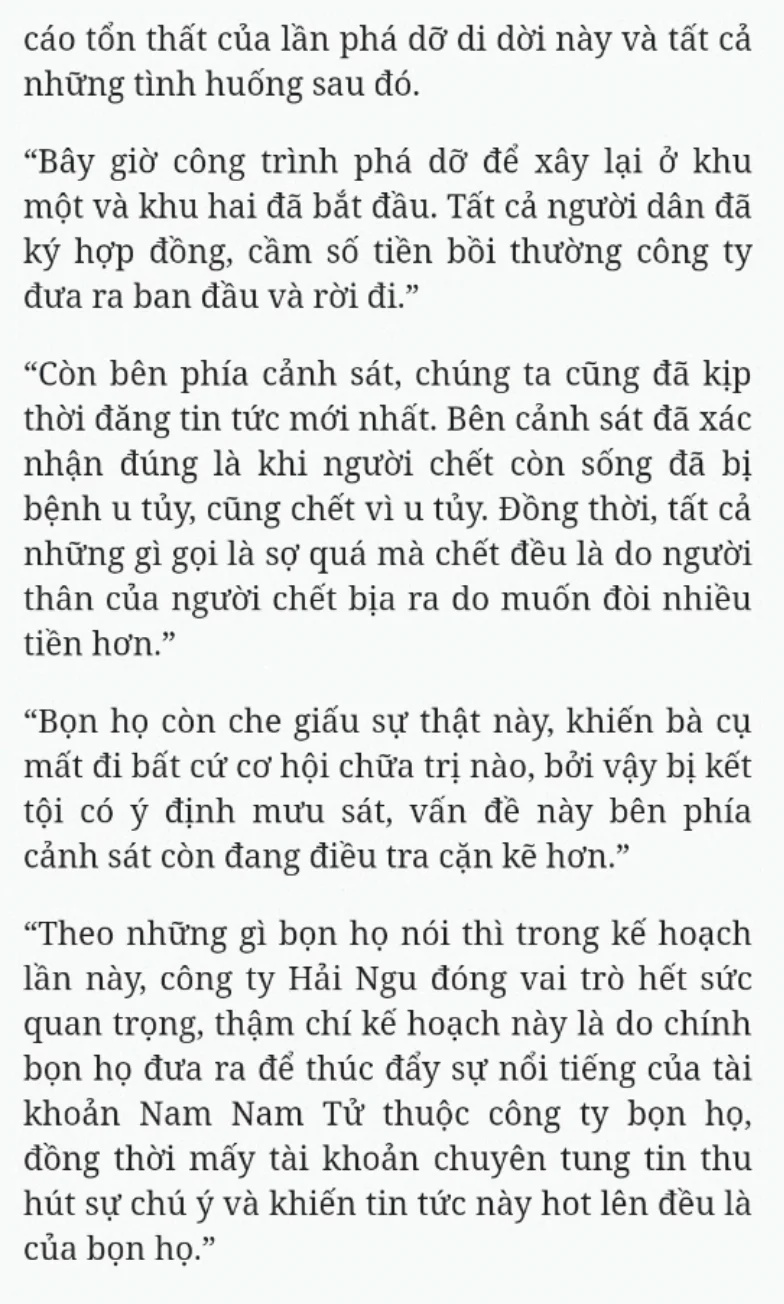 cáo tổn thất của lần phá dỡ di dời này và tất cả những tình huống sau đó.

“Bây giờ công trình phá dỡ để xây lại ở khu một và khu hai đã bắt đầu. Tất cả người dân đã ký hợp đồng, cầm số tiền bồi thường công ty đưa ra ban đầu và rời đi.”

“Còn bên phía cảnh sát, chúng ta cũng đã kịp thời đăng tin tức mới nhất. Bên cảnh sát đã xác nhận đúng là khi người chết còn sống đã bị bệnh u tủy, cũng chết vì u tủy. Đồng thời, tất cả những gì gọi là sợ quá mà chết đều là do người thân của người chết bịa ra do muốn đòi nhiều tiền hơn.”

“Bọn họ còn che giấu sự thật này, khiến bà cụ mất đi bất cứ cơ hội chữa trị nào, bởi vậy bị kết tội có ý định mưu sát, vấn đề này bên phía cảnh sát còn đang điều tra cặn kẽ hơn.”

“Theo những gì bọn họ nói thì trong kế hoạch lần này, công ty Hải Ngu đóng vai trò hết sức quan trọng, thậm chí kế hoạch này là do chính bọn họ đưa ra để thúc đẩy sự nổi tiếng của tài khoản Nam Nam Tử thuộc công ty bọn họ, đồng thời mấy tài khoản chuyên tung tin thu hút sự chú ý và khiến tin tức này hot lên đều là của bọn họ.”